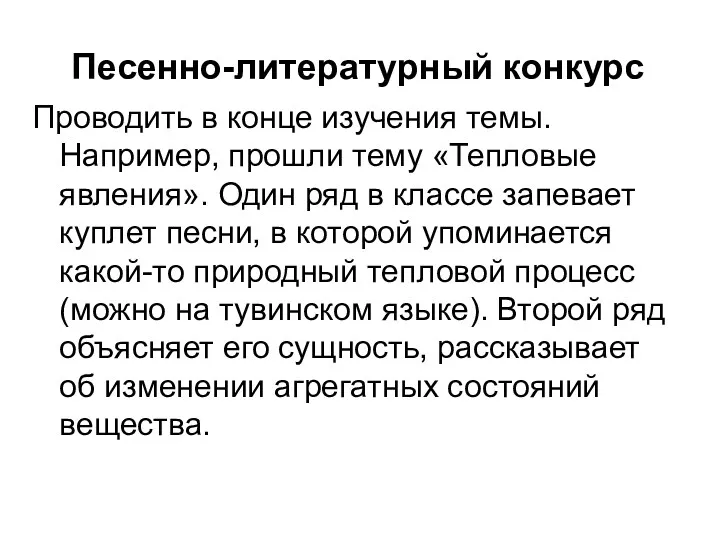 Песенно-литературный конкурс

Проводить в конце изучения темы. Например, прошли тему «Тепловые явления». Один ряд в классе запевает куплет песни, в которой упоминается какой-то природный тепловой процесс (можно на тувинском языке). Второй ряд объясняет его сущность, рассказывает об изменении агрегатных состояний вещества.